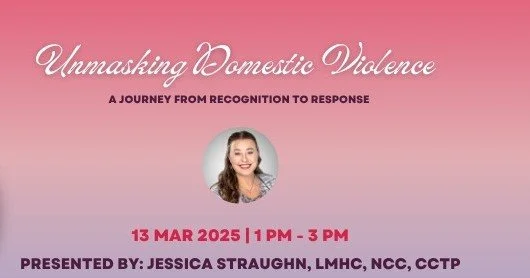 Unmasking Domestic Violence

A JOURNEY FROM RECOGNITION TO RESPONSE

13 MAR 2025 | 1 PM - 3 PM

PRESENTED BY: JESSICA STRAUGHN, LMHC, NCC, CCTP